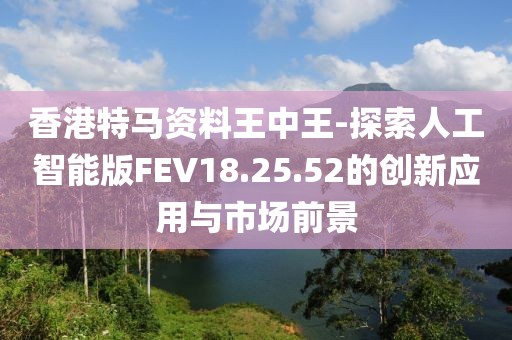 香港特马资料王中王-探索人工智能版FEV18.25.52的创新应用与市场前景